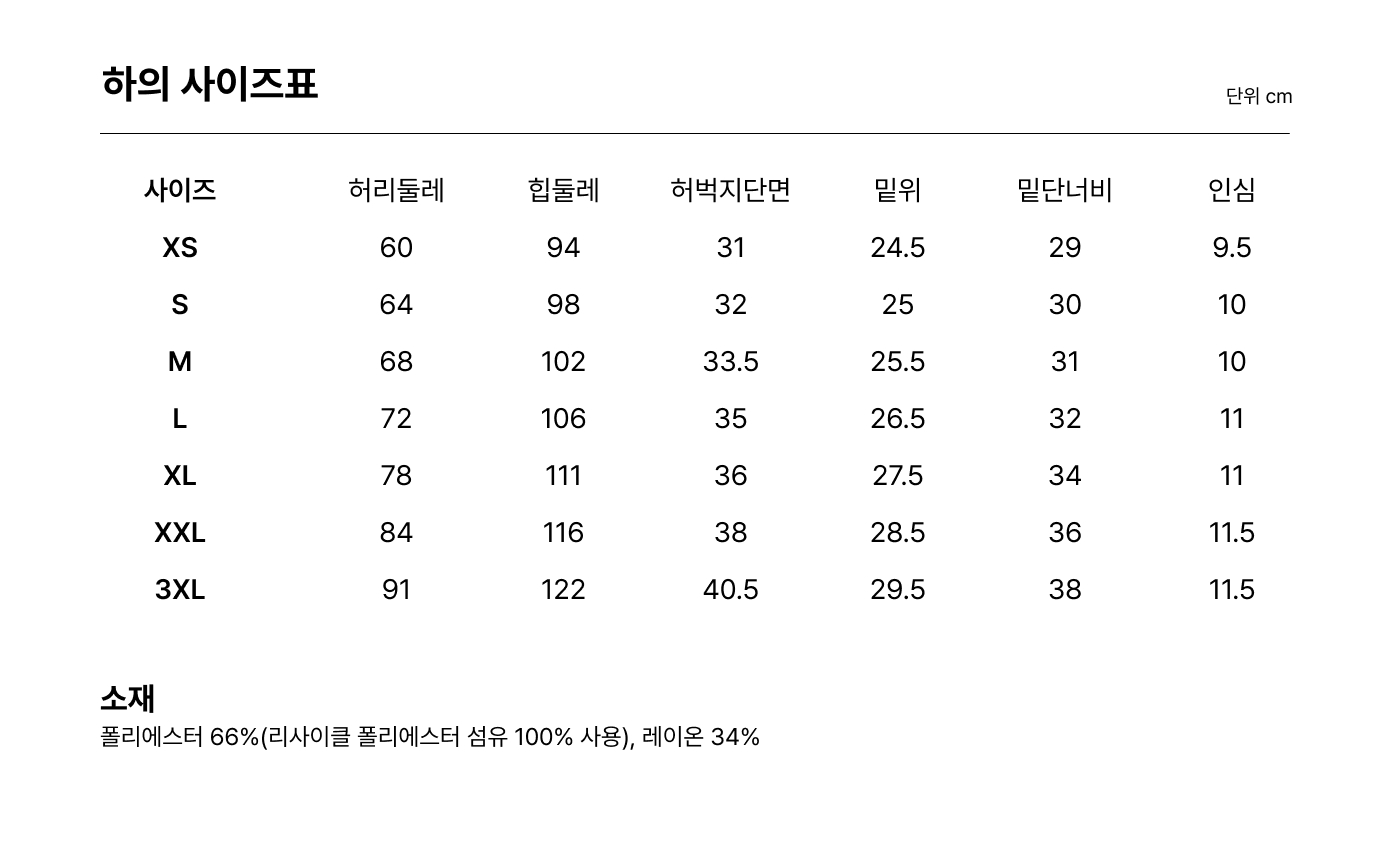 하의 사이즈표

단위 cm

| 사이즈 | 허리둘레 | 힙둘레 | 허벅지단면 | 밑위 | 밑단너비 | 인심 |
|---|---|---|---|---|---|---|
| XS | 60 | 94 | 31 | 24.5 | 29 | 9.5 |
| S | 64 | 98 | 32 | 25 | 30 | 10 |
| M | 68 | 102 | 33.5 | 25.5 | 31 | 10 |
| L | 72 | 106 | 35 | 26.5 | 32 | 11 |
| XL | 78 | 111 | 36 | 27.5 | 34 | 11 |
| XXL | 84 | 116 | 38 | 28.5 | 36 | 11.5 |
| 3XL | 91 | 122 | 40.5 | 29.5 | 38 | 11.5 |

소재

폴리에스터 66%(리사이클 폴리에스터 섬유 100% 사용), 레이온 34%